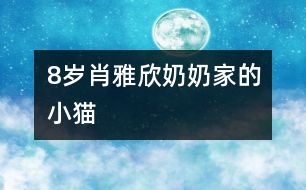 8岁肖雅欣奶奶家的小猫